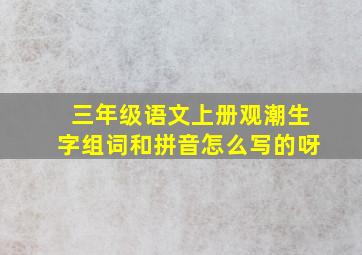 三年级语文上册观潮生字组词和拼音怎么写的呀